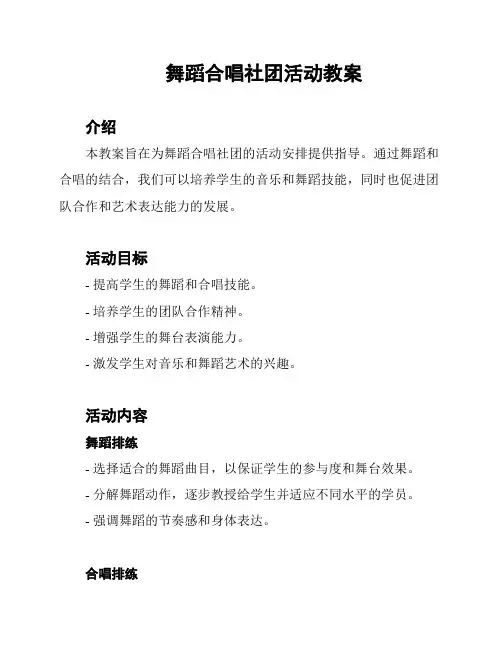 舞蹈合唱社团活动教案

介绍

本教案旨在为舞蹈合唱社团的活动安排提供指导。通过舞蹈和合唱的结合，我们可以培养学生的音乐和舞蹈技能，同时也促进团队合作和艺术表达能力的发展。

活动目标

- 提高学生的舞蹈和合唱技能。
- 培养学生的团队合作精神。
- 增强学生的舞台表演能力。
- 激发学生对音乐和舞蹈艺术的兴趣。

活动内容

舞蹈排练

- 选择适合的舞蹈曲目，以保证学生的参与度和舞台效果。
- 分解舞蹈动作，逐步教授给学生并适应不同水平的学员。
- 强调舞蹈的节奏感和身体表达。

合唱排练